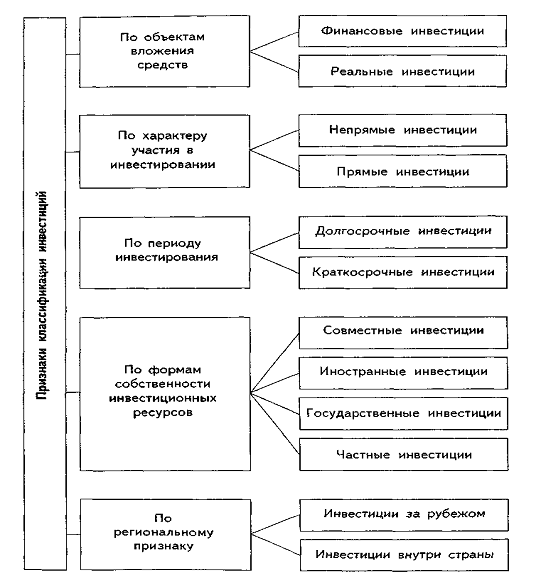 Признаки классификации инвестиций

По объектам вложения средств

Финансовые инвестиции

Реальные инвестиции

По характеру участия в инвестировании

Непрямые инвестиции

Прямые инвестиции

По периоду инвестирования

Долгосрочные инвестиции

Краткосрочные инвестиции

По формам собственности инвестиционных ресурсов

Совместные инвестиции

Иностранные инвестиции

Государственные инвестиции

Частные инвестиции

По региональному признаку

Инвестиции за рубежом

Инвестиции внутри страны